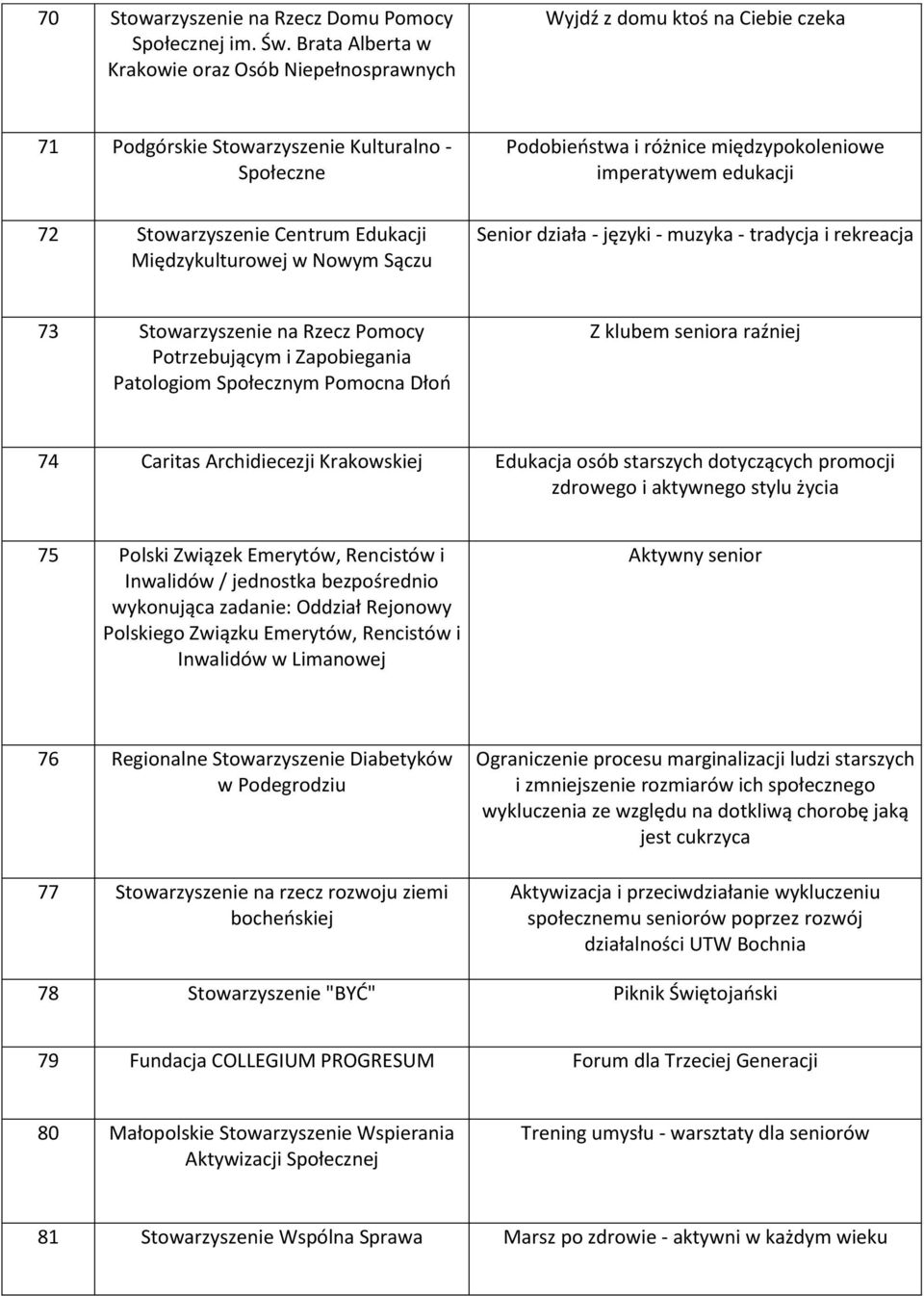 | | | |
|---|---|---|
| 70 | Stowarzyszenie na Rzecz Domu Pomocy Społecznej im. Św. Brata Alberta w Krakowie oraz Osób Niepełnosprawnych | Wyjdź z domu ktoś na Ciebie czeka |
| 71 | Podgórskie Stowarzyszenie Kulturalno - Społeczne | Podobieństwa i różnice międzypokoleniowe imperatywem edukacji |
| 72 | Stowarzyszenie Centrum Edukacji Międzykulturowej w Nowym Sączu | Senior działa - języki - muzyka - tradycja i rekreacja |
| 73 | Stowarzyszenie na Rzecz Pomocy Potrzebującym i Zapobiegania Patologiom Społecznym Pomocna Dłoń | Z klubem seniora raźniej |
| 74 | Caritas Archidiecezji Krakowskiej | Edukacja osób starszych dotyczących promocji zdrowego i aktywnego stylu życia |
| 75 | Polski Związek Emerytów, Rencistów i Inwalidów / jednostka bezpośrednio wykonująca zadanie: Oddział Rejonowy Polskiego Związku Emerytów, Rencistów i Inwalidów w Limanowej | Aktywny senior |
| 76 | Regionalne Stowarzyszenie Diabetyków w Podegrodziu | Ograniczenie procesu marginalizacji ludzi starszych i zmniejszenie rozmiarów ich społecznego wykluczenia ze względu na dotkliwą chorobę jaką jest cukrzyca |
| 77 | Stowarzyszenie na rzecz rozwoju ziemi bocheńskiej | Aktywizacja i przeciwdziałanie wykluczeniu społecznemu seniorów poprzez rozwój działalności UTW Bochnia |
| 78 | Stowarzyszenie "BYĆ" | Piknik Świętojański |
| 79 | Fundacja COLLEGIUM PROGRESUM | Forum dla Trzeciej Generacji |
| 80 | Małopolskie Stowarzyszenie Wspierania Aktywizacji Społecznej | Trening umysłu - warsztaty dla seniorów |
| 81 | Stowarzyszenie Wspólna Sprawa | Marsz po zdrowie - aktywni w każdym wieku |